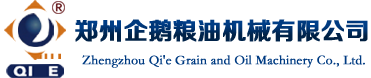 ®
QI E
郑州企鹅粮油机械有限公司
Zhengzhou Qi'e Grain and Oil Machinery Co., Ltd.